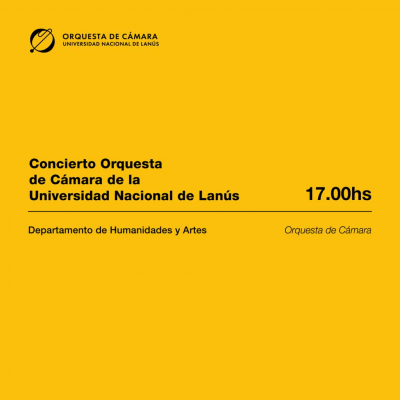 ORQUESTA DE CÁMARA
UNIVERSIDAD NACIONAL DE LANÚS

Concierto Orquesta de Cámara de la Universidad Nacional de Lanús

17.00hs

Departamento de Humanidades y Artes

Orquesta de Cámara